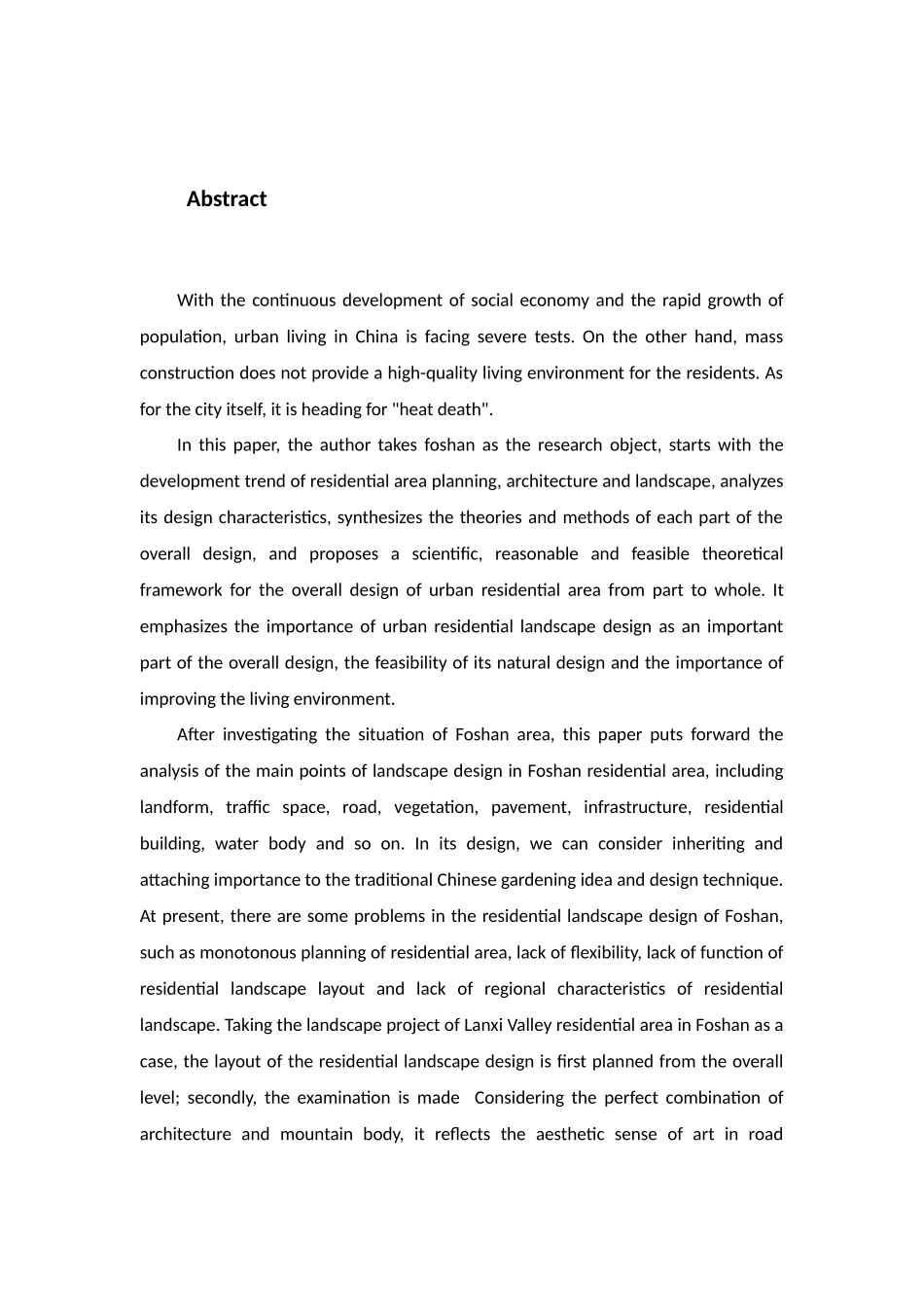 Abstract

With the continuous development of social economy and the rapid growth of population, urban living in China is facing severe tests. On the other hand, mass construction does not provide a high-quality living environment for the residents. As for the city itself, it is heading for "heat death".

In this paper, the author takes foshan as the research object, starts with the development trend of residential area planning, architecture and landscape, analyzes its design characteristics, synthesizes the theories and methods of each part of the overall design, and proposes a scientific, reasonable and feasible theoretical framework for the overall design of urban residential area from part to whole. It emphasizes the importance of urban residential landscape design as an important part of the overall design, the feasibility of its natural design and the importance of improving the living environment.

After investigating the situation of Foshan area, this paper puts forward the analysis of the main points of landscape design in Foshan residential area, including landform, traffic space, road, vegetation, pavement, infrastructure, residential building, water body and so on. In its design, we can consider inheriting and attaching importance to the traditional Chinese gardening idea and design technique. At present, there are some problems in the residential landscape design of Foshan, such as monotonous planning of residential area, lack of flexibility, lack of function of residential landscape layout and lack of regional characteristics of residential landscape. Taking the landscape project of Lanxi Valley residential area in Foshan as a case, the layout of the residential landscape design is first planned from the overall level; secondly, the examination is made Considering the perfect combination of architecture and mountain body, it reflects the aesthetic sense of art in road